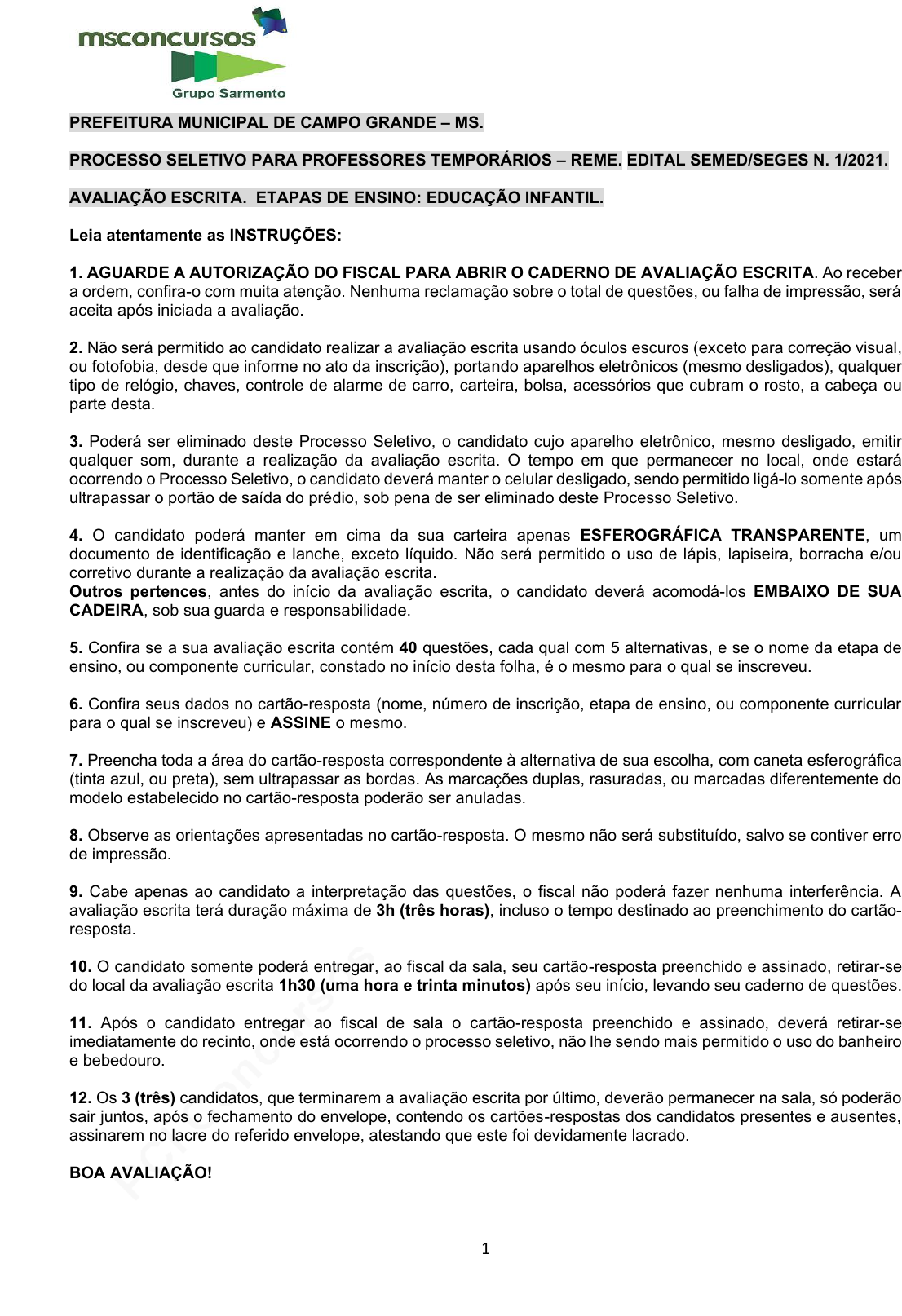 msconcursos
Grupo Sarmento

PREFEITURA MUNICIPAL DE CAMPO GRANDE – MS.

PROCESSO SELETIVO PARA PROFESSORES TEMPORÁRIOS – REME. EDITAL SEMED/SEGES N. 1/2021.

AVALIAÇÃO ESCRITA. ETAPAS DE ENSINO: EDUCAÇÃO INFANTIL.

Leia atentamente as INSTRUÇÕES:

1. AGUARDE A AUTORIZAÇÃO DO FISCAL PARA ABRIR O CADERNO DE AVALIAÇÃO ESCRITA. Ao receber a ordem, confira-o com muita atenção. Nenhuma reclamação sobre o total de questões, ou falha de impressão, será aceita após iniciada a avaliação.

2. Não será permitido ao candidato realizar a avaliação escrita usando óculos escuros (exceto para correção visual, ou fotofobia, desde que informe no ato da inscrição), portando aparelhos eletrônicos (mesmo desligados), qualquer tipo de relógio, chaves, controle de alarme de carro, carteira, bolsa, acessórios que cubram o rosto, a cabeça ou parte desta.

3. Poderá ser eliminado deste Processo Seletivo, o candidato cujo aparelho eletrônico, mesmo desligado, emitir qualquer som, durante a realização da avaliação escrita. O tempo em que permanecer no local, onde estará ocorrendo o Processo Seletivo, o candidato deverá manter o celular desligado, sendo permitido ligá-lo somente após ultrapassar o portão de saída do prédio, sob pena de ser eliminado deste Processo Seletivo.

4. O candidato poderá manter em cima da sua carteira apenas ESFEROGRÁFICA TRANSPARENTE, um documento de identificação e lanche, exceto líquido. Não será permitido o uso de lápis, lapiseira, borracha e/ou corretivo durante a realização da avaliação escrita.
Outros pertences, antes do início da avaliação escrita, o candidato deverá acomodá-los EMBAIXO DE SUA CADEIRA, sob sua guarda e responsabilidade.

5. Confira se a sua avaliação escrita contém 40 questões, cada qual com 5 alternativas, e se o nome da etapa de ensino, ou componente curricular, constado no início desta folha, é o mesmo para o qual se inscreveu.

6. Confira seus dados no cartão-resposta (nome, número de inscrição, etapa de ensino, ou componente curricular para o qual se inscreveu) e ASSINE o mesmo.

7. Preencha toda a área do cartão-resposta correspondente à alternativa de sua escolha, com caneta esferográfica (tinta azul, ou preta), sem ultrapassar as bordas. As marcações duplas, rasuradas, ou marcadas diferentemente do modelo estabelecido no cartão-resposta poderão ser anuladas.

8. Observe as orientações apresentadas no cartão-resposta. O mesmo não será substituído, salvo se contiver erro de impressão.

9. Cabe apenas ao candidato a interpretação das questões, o fiscal não poderá fazer nenhuma interferência. A avaliação escrita terá duração máxima de 3h (três horas), incluso o tempo destinado ao preenchimento do cartão-resposta.

10. O candidato somente poderá entregar, ao fiscal da sala, seu cartão-resposta preenchido e assinado, retirar-se do local da avaliação escrita 1h30 (uma hora e trinta minutos) após seu início, levando seu caderno de questões.

11. Após o candidato entregar ao fiscal de sala o cartão-resposta preenchido e assinado, deverá retirar-se imediatamente do recinto, onde está ocorrendo o processo seletivo, não lhe sendo mais permitido o uso do banheiro e bebedouro.

12. Os 3 (três) candidatos, que terminarem a avaliação escrita por último, deverão permanecer na sala, só poderão sair juntos, após o fechamento do envelope, contendo os cartões-respostas dos candidatos presentes e ausentes, assinarem no lacre do referido envelope, atestando que este foi devidamente lacrado.

BOA AVALIAÇÃO!

1